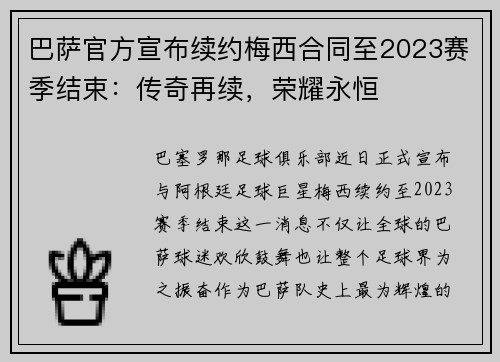 巴萨官方宣布续约梅西合同至2023赛季结束：传奇再续，荣耀永恒

巴塞罗那足球俱乐部近日正式宣布与阿根廷足球巨星梅西续约至2023赛季结束这一消息不仅让全球的巴萨球迷欢欣鼓舞也让整个足球界为之振奋作为巴萨队史上最为辉煌的